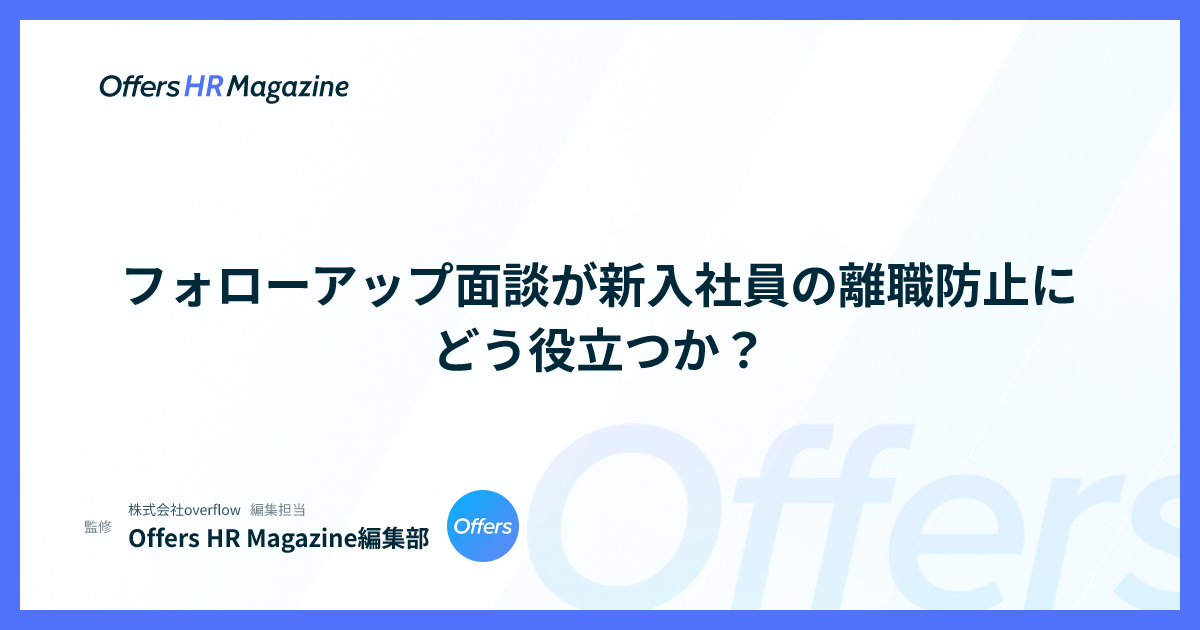 Offers HR Magazine

フォローアップ面談が新入社員の離職防止にどう役立つか？

監修

株式会社overflow　編集担当

Offers HR Magazine編集部

Offers

Offers